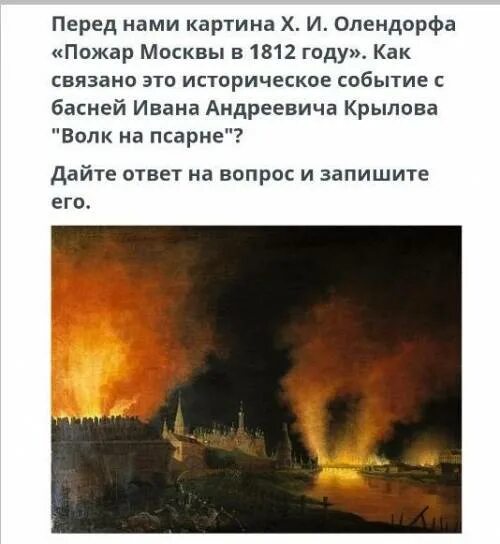 Перед нами картина Х. И. Олендорфа «Пожар Москвы в 1812 году». Как связано это историческое событие с басней Ивана Андреевича Крылова "Волк на псарне"?

Дайте ответ на вопрос и запишите его.